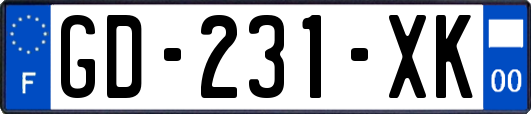 F

GD-231-XK

00